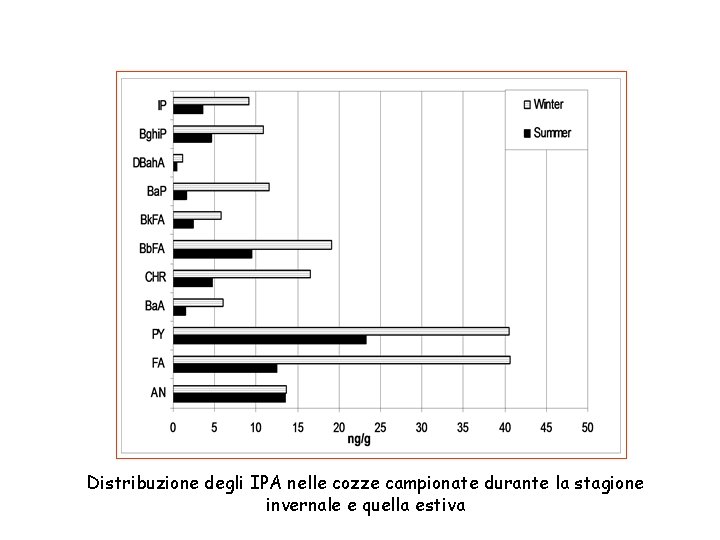 IP
BghiP
DBahA
BaP
BkFA
BbFA
CHR
BaA
PY
FA
AN

Winter
Summer

0 5 10 15 20 25 30 35 40 45 50
ng/g

Distribuzione degli IPA nelle cozze campionate durante la stagione invernale e quella estiva